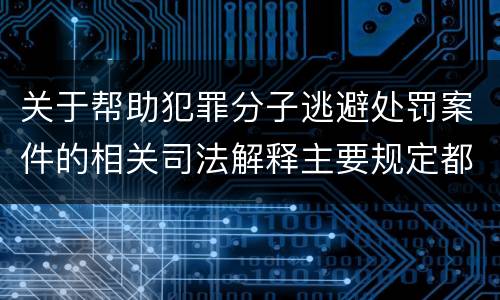 关于帮助犯罪分子逃避处罚案件的相关司法解释主要规定都